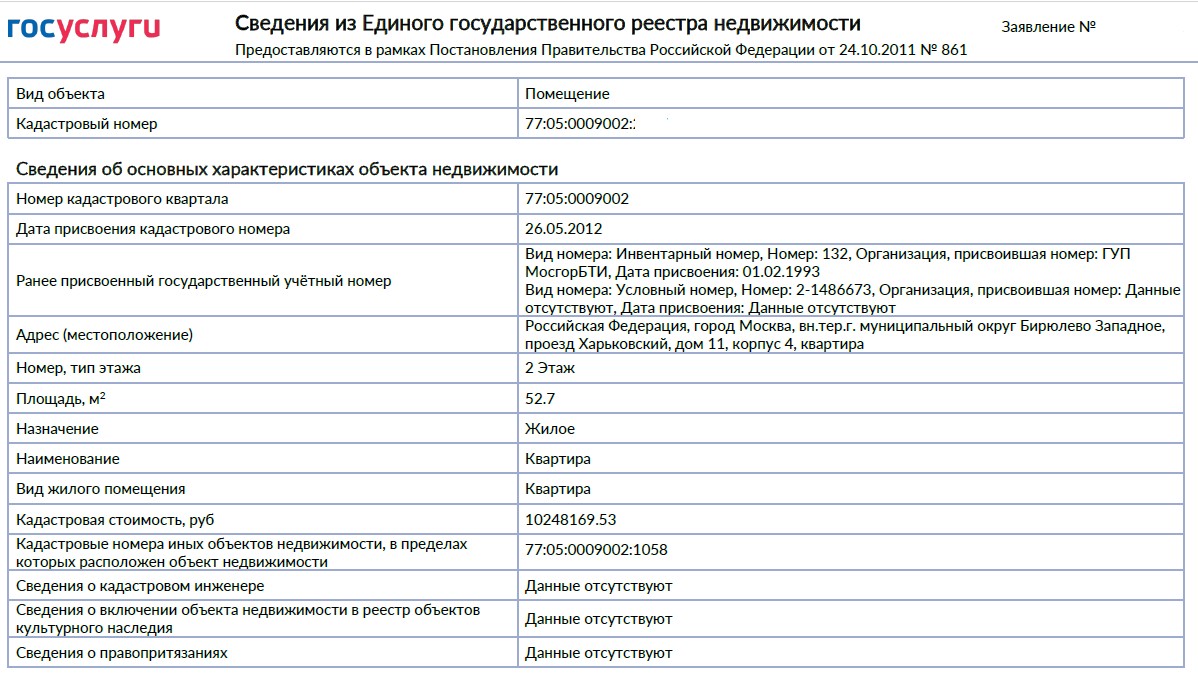 госуслуги

Сведения из Единого государственного реестра недвижимости

Предоставляются в рамках Постановления Правительства Российской Федерации от 24.10.2011 № 861

Заявление №

| Вид объекта | Помещение |
|---|---|
| Кадастровый номер | 77:05:0009002: |

Сведения об основных характеристиках объекта недвижимости

| Номер кадастрового квартала | 77:05:0009002 |
|---|---|
| Дата присвоения кадастрового номера | 26.05.2012 |
| Ранее присвоенный государственный учётный номер | Вид номера: Инвентарный номер, Номер: 132, Организация, присвоившая номер: ГУП МосгорБТИ, Дата присвоения: 01.02.1993 Вид номера: Условный номер, Номер: 2-1486673, Организация, присвоившая номер: Данные отсутствуют, Дата присвоения: Данные отсутствуют |
| Адрес (местоположение) | Российская Федерация, город Москва, вн.тер.г. муниципальный округ Бирюлево Западное, проезд Харьковский, дом 11, корпус 4, квартира |
| Номер, тип этажа | 2 Этаж |
| Площадь, м$^2$ | 52.7 |
| Назначение | Жилое |
| Наименование | Квартира |
| Вид жилого помещения | Квартира |
| Кадастровая стоимость, руб | 10248169.53 |
| Кадастровые номера иных объектов недвижимости, в пределах которых расположен объект недвижимости | 77:05:0009002:1058 |
| Сведения о кадастровом инженере | Данные отсутствуют |
| Сведения о включении объекта недвижимости в реестр объектов культурного наследия | Данные отсутствуют |
| Сведения о правопритязаниях | Данные отсутствуют |